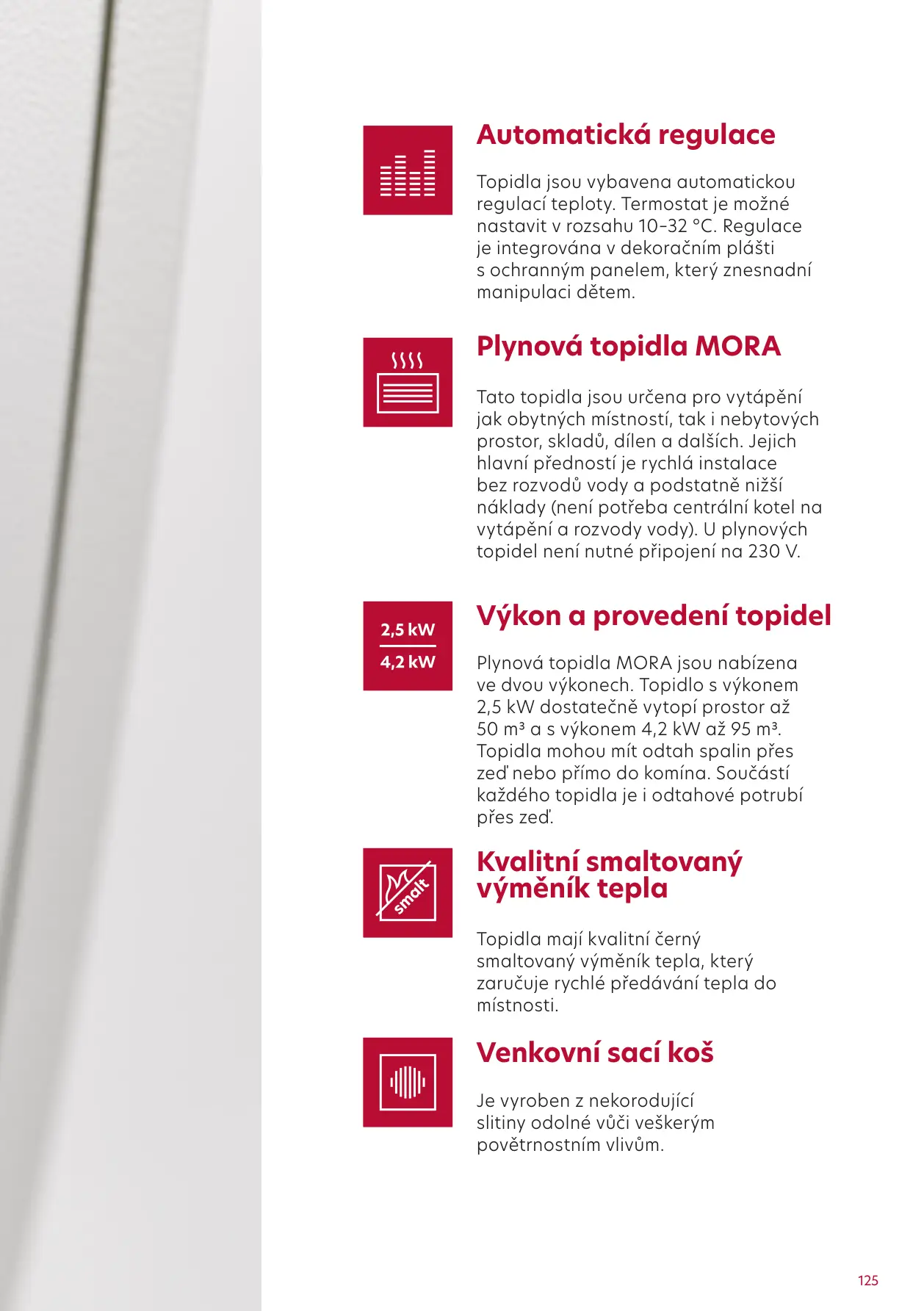 Automatická regulace

Topidla jsou vybavena automatickou regulací teploty. Termostat je možné nastavit v rozsahu 10–32 °C. Regulace je integrována v dekoračním plášti s ochranným panelem, který znesnadní manipulaci dětem.

Plynová topidla MORA

Tato topidla jsou určena pro vytápění jak obytných místností, tak i nebytových prostor, skladů, dílen a dalších. Jejich hlavní předností je rychlá instalace bez rozvodů vody a podstatně nižší náklady (není potřeba centrální kotel na vytápění a rozvody vody). U plynových topidel není nutné připojení na 230 V.

2,5 kW
4,2 kW

Výkon a provedení topidel

Plynová topidla MORA jsou nabízena ve dvou výkonech. Topidlo s výkonem 2,5 kW dostatečně vytopí prostor až 50 m³ a s výkonem 4,2 kW až 95 m³. Topidla mohou mít odtah spalin přes zeď nebo přímo do komína. Součástí každého topidla je i odtahové potrubí přes zeď.

smalt

Kvalitní smaltovaný výměník tepla

Topidla mají kvalitní černý smaltovaný výměník tepla, který zaručuje rychlé předávání tepla do místnosti.

Venkovní sací koš

Je vyroben z nekorodující slitiny odolné vůči veškerým povětrnostním vlivům.

125